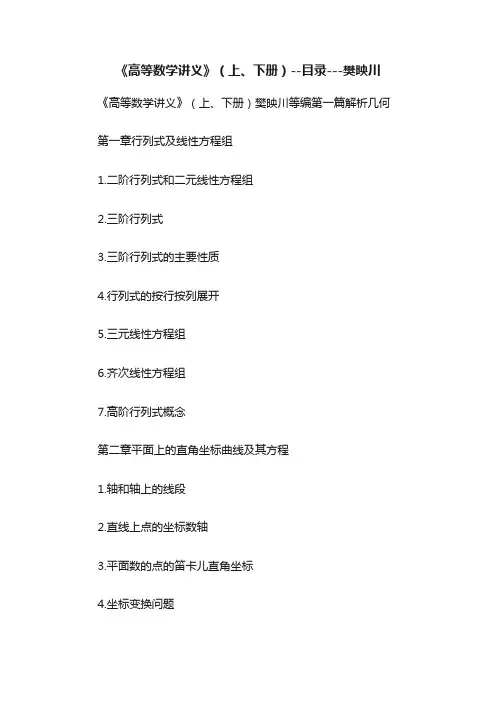 《高等数学讲义》（上、下册）--目录---樊映川

《高等数学讲义》（上、下册）樊映川等编第一篇解析几何

第一章行列式及线性方程组

1.二阶行列式和二元线性方程组

2.三阶行列式

3.三阶行列式的主要性质

4.行列式的按行按列展开

5.三元线性方程组

6.齐次线性方程组

7.高阶行列式概念

第二章平面上的直角坐标曲线及其方程

1.轴和轴上的线段

2.直线上点的坐标数轴

3.平面数的点的笛卡儿直角坐标

4.坐标变换问题